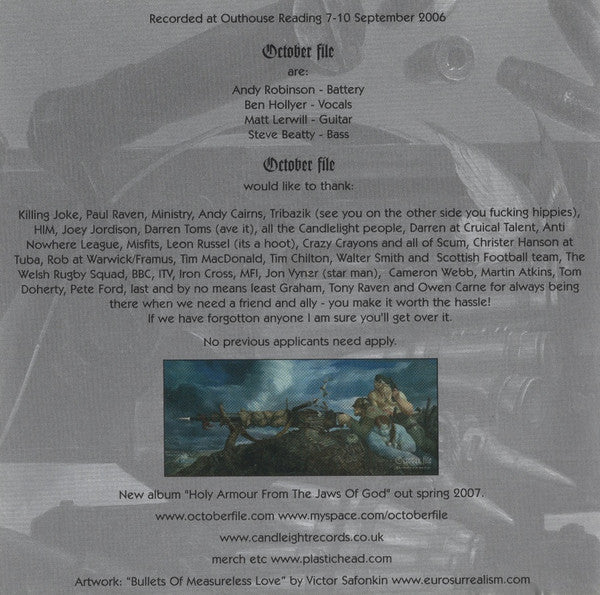 Recorded at Outhouse Reading 7-10 September 2006

October file
are:
Andy Robinson - Battery
Ben Hollyer - Vocals
Matt Lerwill - Guitar
Steve Beatty - Bass

October file
would like to thank:

Killing Joke, Paul Raven, Ministry, Andy Cairns, Tribazik (see you on the other side you fucking hippies), HIM, Joey Jordison, Darren Toms (ave it), all the Candlelight people, Darren at Cruical Talent, Anti Nowhere League, Misfits, Leon Russel (its a hoot), Crazy Crayons and all of Scum, Christer Hanson at Tuba, Rob at Warwick/Framus, Tim MacDonald, Tim Chilton, Walter Smith and Scottish Football team, The Welsh Rugby Squad, BBC, ITV, Iron Cross, MFI, Jon Vynzr (star man), Cameron Webb, Martin Atkins, Tom Doherty, Pete Ford, last and by no means least Graham, Tony Raven and Owen Carne for always being there when we need a friend and ally - you make it worth the hassle!
If we have forgotton anyone I am sure you'll get over it.

No previous applicants need apply.

New album "Holy Armour From The Jaws Of God" out spring 2007.

www.octoberfile.com www.myspace.com/octoberfile

www.candleightrecords.co.uk

merch etc www.plastichead.com

Artwork: "Bullets Of Measureless Love" by Victor Safonkin www.eurosurrealism.com